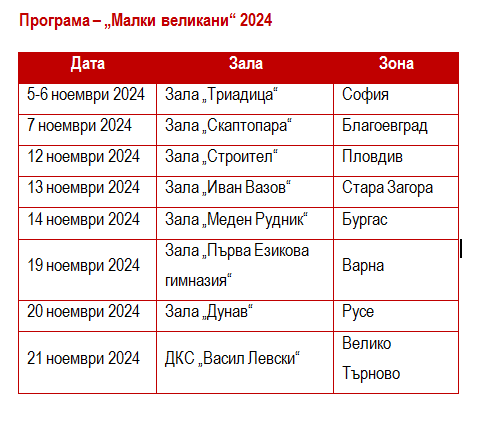 Програма – „Малки великани“ 2024

| Дата | Зала | Зона |
|---|---|---|
| 5-6 ноември 2024 | Зала „Триадица“ | София |
| 7 ноември 2024 | Зала „Скаптопара“ | Благоевград |
| 12 ноември 2024 | Зала „Строител“ | Пловдив |
| 13 ноември 2024 | Зала „Иван Вазов“ | Стара Загора |
| 14 ноември 2024 | Зала „Меден Рудник“ | Бургас |
| 19 ноември 2024 | Зала „Първа Езикова гимназия“ | Варна |
| 20 ноември 2024 | Зала „Дунав“ | Русе |
| 21 ноември 2024 | ДКС „Васил Левски“ | Велико Търново |